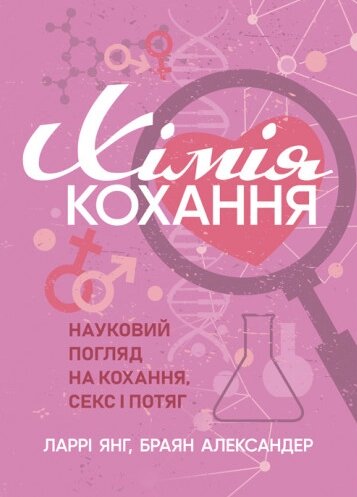 Хімія
КОХАННЯ

НАУКОВИЙ ПОГЛЯД НА КОХАННЯ, СЕКС І ПОТЯГ

ЛАРРІ ЯНГ, БРАЯН АЛЕКСАНДЕР